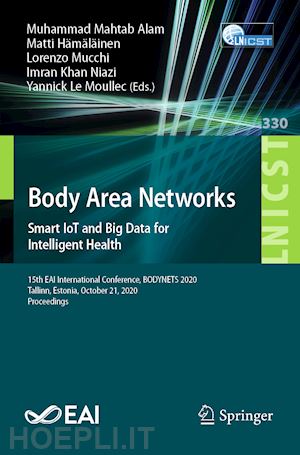 Muhammad Mahtab Alam
Matti Hämäläinen
Lorenzo Mucchi
Imran Khan Niazi
Yannick Le Moullec (Eds.)

LNICST

330

LNICST

Body Area Networks
Smart IoT and Big Data for Intelligent Health

15th EAI International Conference, BODYNETS 2020
Tallinn, Estonia, October 21, 2020
Proceedings

EAI

Springer

HOEPLI.IT